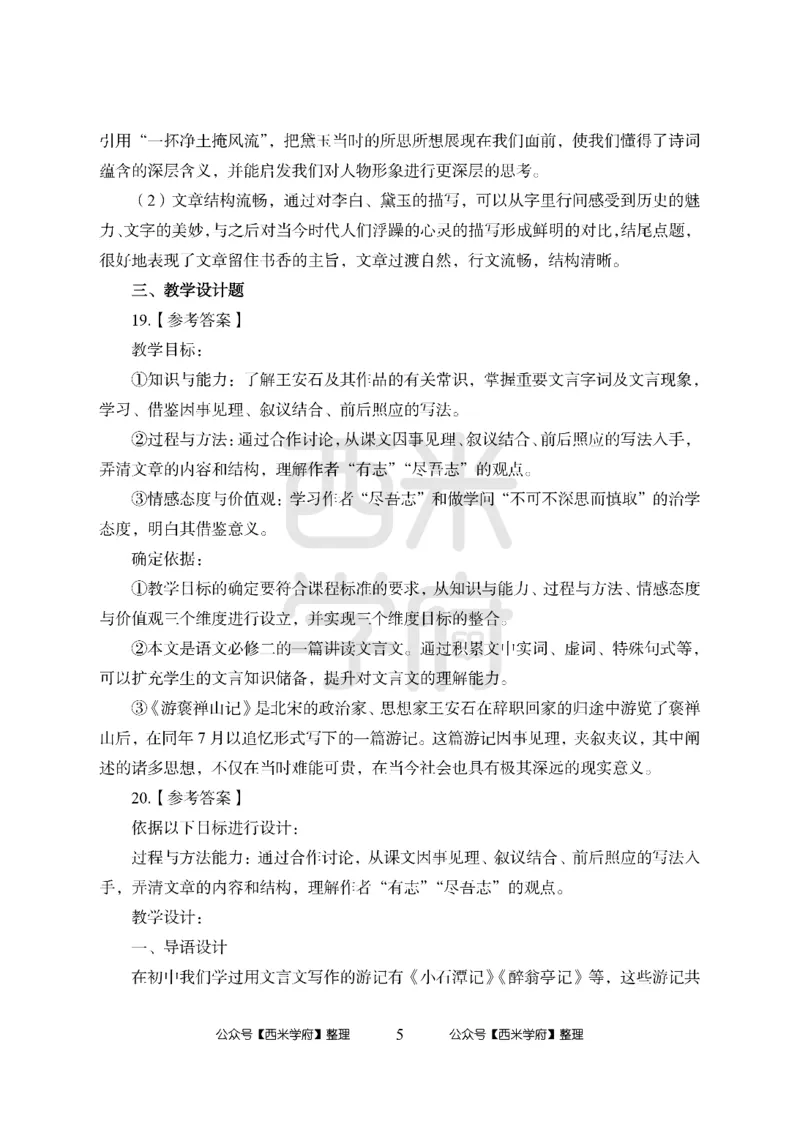 引用“一抔净土掩风流”，把黛玉当时的所思所想展现在我们面前，使我们懂得了诗词蕴含的深层含义，并能启发我们对人物形象进行更深层的思考。

（2）文章结构流畅，通过对李白、黛玉的描写，可以从字里行间感受到历史的魅力、文字的美妙，与之后对当今时代人们浮躁的心灵的描写形成鲜明的对比，结尾点题，很好地表现了文章留住书香的主旨，文章过渡自然，行文流畅，结构清晰。

三、教学设计题

19.【参考答案】

教学目标：

①知识与能力：了解王安石及其作品的有关常识，掌握重要文言字词及文言现象，学习、借鉴因事见理、叙议结合、前后照应的写法。

②过程与方法：通过合作讨论，从课文因事见理、叙议结合、前后照应的写法入手，弄清文章的内容和结构，理解作者“有志”“尽吾志”的观点。

③情感态度与价值观：学习作者“尽吾志”和做学问“不可不深思而慎取”的治学态度，明白其借鉴意义。

确定依据：

①教学目标的确定要符合课程标准的要求，从知识与能力、过程与方法、情感态度与价值观三个维度进行设立，并实现三个维度目标的整合。

②本文是语文必修二的一篇讲读文言文。通过积累文中实词、虚词、特殊句式等，可以扩充学生的文言知识储备，提升对文言文的理解能力。

③《游褒禅山记》是北宋的政治家、思想家王安石在辞职回家的归途中游览了褒禅山后，在同年7月以追忆形式写下的一篇游记。这篇游记因事见理，夹叙夹议，其中阐述的诸多思想，不仅在当时难能可贵，在当今社会也具有极其深远的现实意义。

20.【参考答案】

依据以下目标进行设计：

过程与方法能力：通过合作讨论，从课文因事见理、叙议结合、前后照应的写法入手，弄清文章的内容和结构，理解作者“有志”“尽吾志”的观点。

教学设计：

一、导语设计

在初中我们学过用文言文写作的游记有《小石潭记》《醉翁亭记》等，这些游记共

公众号【西米学府】整理　5　公众号【西米学府】整理